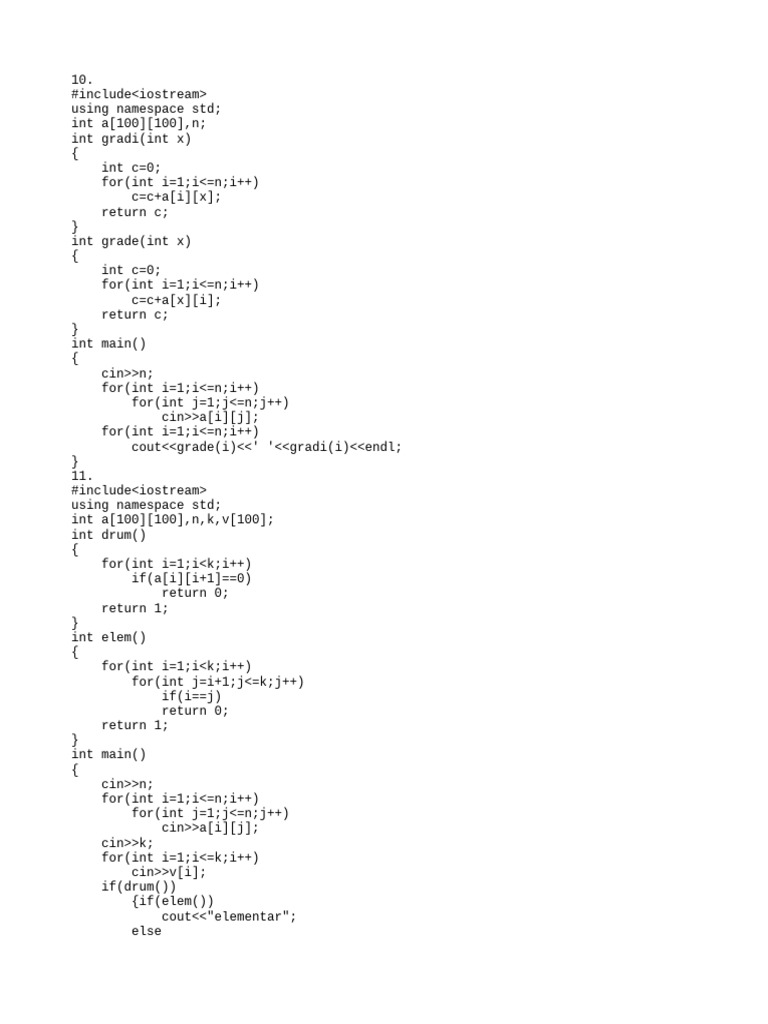 10.
#include<iostream>
using namespace std;
int a[100][100],n;
int gradi(int x)
{
    int c=0;
    for(int i=1;i<=n;i++)
        c=c+a[i][x];
    return c;
}
int grade(int x)
{
    int c=0;
    for(int i=1;i<=n;i++)
        c=c+a[x][i];
    return c;
}
int main()
{
    cin>>n;
    for(int i=1;i<=n;i++)
        for(int j=1;j<=n;j++)
            cin>>a[i][j];
    for(int i=1;i<=n;i++)
        cout<<grade(i)<<' '<<gradi(i)<<endl;
}
11.
#include<iostream>
using namespace std;
int a[100][100],n,k,v[100];
int drum()
{
    for(int i=1;i<k;i++)
        if(a[i][i+1]==0)
            return 0;
    return 1;
}
int elem()
{
    for(int i=1;i<k;i++)
        for(int j=i+1;j<=k;j++)
            if(i==j)
            return 0;
    return 1;
}
int main()
{
    cin>>n;
    for(int i=1;i<=n;i++)
        for(int j=1;j<=n;j++)
            cin>>a[i][j];
    cin>>k;
    for(int i=1;i<=k;i++)
        cin>>v[i];
    if(drum())
        {if(elem())
            cout<<"elementar";
        else